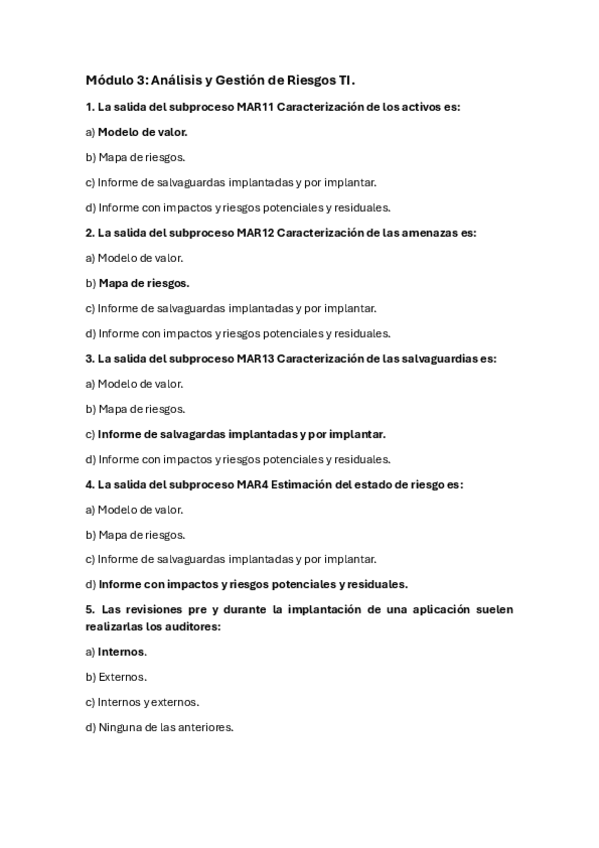 Módulo 3: Análisis y Gestión de Riesgos TI.

1. La salida del subproceso MAR11 Caracterización de los activos es:

a) Modelo de valor.

b) Mapa de riesgos.

c) Informe de salvaguardas implantadas y por implantar.

d) Informe con impactos y riesgos potenciales y residuales.

2. La salida del subproceso MAR12 Caracterización de las amenazas es:

a) Modelo de valor.

b) Mapa de riesgos.

c) Informe de salvaguardas implantadas y por implantar.

d) Informe con impactos y riesgos potenciales y residuales.

3. La salida del subproceso MAR13 Caracterización de las salvaguardias es:

a) Modelo de valor.

b) Mapa de riesgos.

c) Informe de salvagardas implantadas y por implantar.

d) Informe con impactos y riesgos potenciales y residuales.

4. La salida del subproceso MAR4 Estimación del estado de riesgo es:

a) Modelo de valor.

b) Mapa de riesgos.

c) Informe de salvaguardas implantadas y por implantar.

d) Informe con impactos y riesgos potenciales y residuales.

5. Las revisiones pre y durante la implantación de una aplicación suelen realizarlas los auditores:

a) Internos.

b) Externos.

c) Internos y externos.

d) Ninguna de las anteriores.